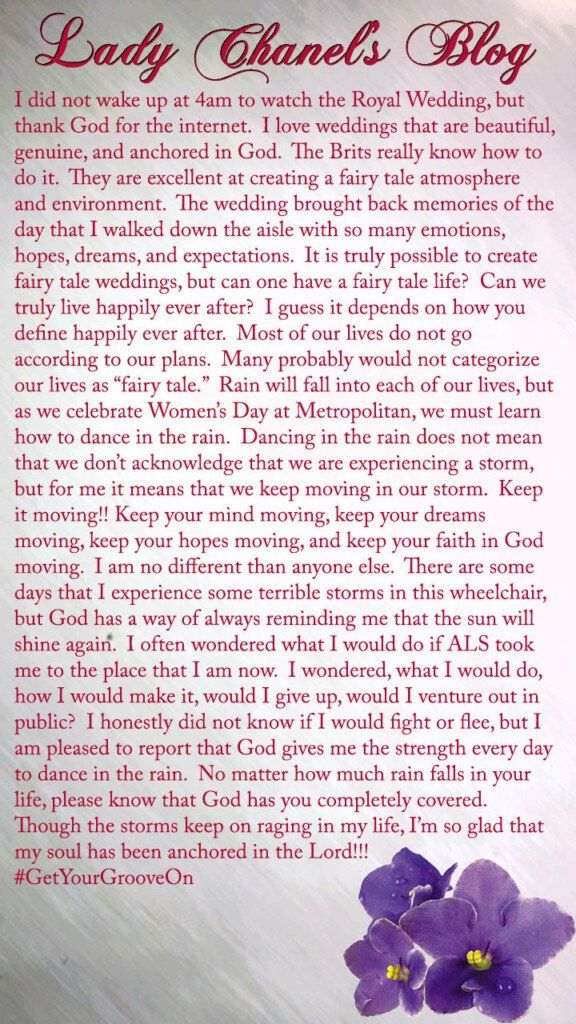 Lady Chanel's Blog

I did not wake up at 4am to watch the Royal Wedding, but thank God for the internet. I love weddings that are beautiful, genuine, and anchored in God. The Brits really know how to do it. They are excellent at creating a fairy tale atmosphere and environment. The wedding brought back memories of the day that I walked down the aisle with so many emotions, hopes, dreams, and expectations. It is truly possible to create fairy tale weddings, but can one have a fairy tale life? Can we truly live happily ever after? I guess it depends on how you define happily ever after. Most of our lives do not go according to our plans. Many probably would not categorize our lives as "fairy tale." Rain will fall into each of our lives, but as we celebrate Women's Day at Metropolitan, we must learn how to dance in the rain. Dancing in the rain does not mean that we don't acknowledge that we are experiencing a storm, but for me it means that we keep moving in our storm. Keep it moving!! Keep your mind moving, keep your dreams moving, keep your hopes moving, and keep your faith in God moving. I am no different than anyone else. There are some days that I experience some terrible storms in this wheelchair, but God has a way of always reminding me that the sun will shine again. I often wondered what I would do if ALS took me to the place that I am now. I wondered, what I would do, how I would make it, would I give up, would I venture out in public? I honestly did not know if I would fight or flee, but I am pleased to report that God gives me the strength every day to dance in the rain. No matter how much rain falls in your life, please know that God has you completely covered. Though the storms keep on raging in my life, I'm so glad that my soul has been anchored in the Lord!!!
#GetYourGrooveOn